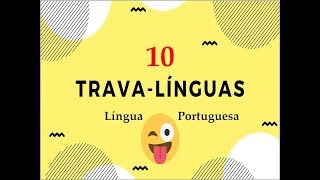 10

TRAVA-LÍNGUAS

Língua Portuguesa